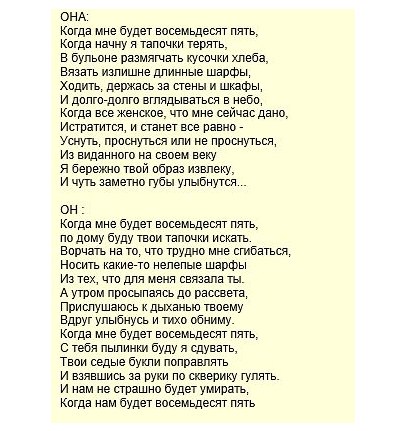 ОНА:
Когда мне будет восемьдесят пять,
Когда начну я тапочки терять,
В бульоне размягчать кусочки хлеба,
Вязать излишне длинные шарфы,
Ходить, держась за стены и шкафы,
И долго-долго вглядываться в небо,
Когда все женское, что мне сейчас дано,
Истратится, и станет все равно -
Уснуть, проснуться или не проснуться,
Из виданного на своем веку
Я бережно твой образ извлеку,
И чуть заметно губы улыбнутся...

ОН :
Когда мне будет восемьдесят пять,
по дому буду твои тапочки искать.
Ворчать на то, что трудно мне сгибаться,
Носить какие-то нелепые шарфы
Из тех, что для меня связала ты.
А утром просыпаясь до рассвета,
Прислушаюсь к дыханью твоему
Вдруг улыбнусь и тихо обниму.
Когда мне будет восемьдесят пять,
С тебя пылинки буду я сдувать,
Твои седые букли поправлять
И взявшись за руки по скверику гулять.
И нам не страшно будет умирать,
Когда нам будет восемьдесят пять